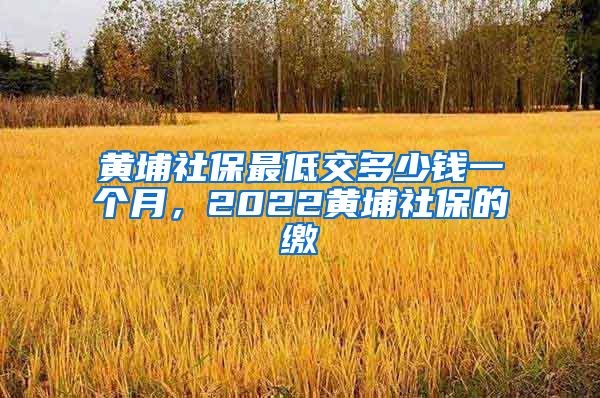 黄埔社保最低交多少钱一个月，2022黄埔社保的缴